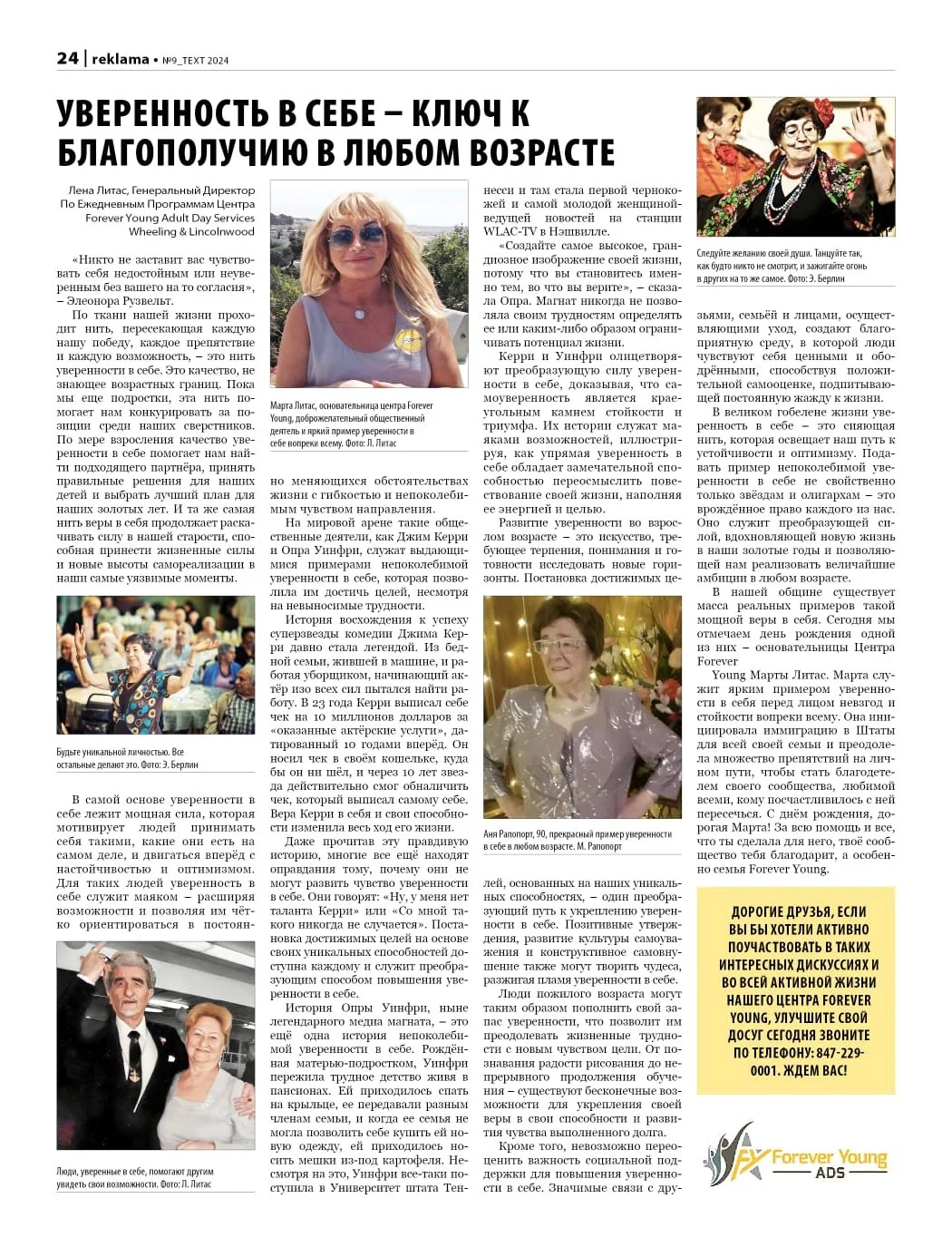 24 | reklama • №9_TEXT 2024

УВЕРЕННОСТЬ В СЕБЕ – КЛЮЧ К БЛАГОПОЛУЧИЮ В ЛЮБОМ ВОЗРАСТЕ

Лена Литас, Генеральный Директор По Ежедневным Программам Центра Forever Young Adult Day Services Wheeling & Lincolnwood

«Никто не заставит вас чувствовать себя недостойным или неуверенным без вашего на то согласия», – Элеонора Рузвельт.

По ткани нашей жизни проходит нить, пересекающая каждую нашу победу, каждое препятствие и каждую возможность, – это нить уверенности в себе. Это качество, не знающее возрастных границ. Пока мы еще подростки, эта нить помогает нам конкурировать за позиции среди наших сверстников. По мере взросления качество уверенности в себе помогает нам найти подходящего партнёра, принять правильные решения для наших детей и выбрать лучший план для наших золотых лет. И та же самая нить веры в себя продолжает раскачивать силу в нашей старости, способная принести жизненные силы и новые высоты самореализации в наши самые уязвимые моменты.

Будьте уникальной личностью. Все остальные делают это. Фото: Э. Берлин

В самой основе уверенности в себе лежит мощная сила, которая мотивирует людей принимать себя такими, какие они есть на самом деле, и двигаться вперёд с настойчивостью и оптимизмом. Для таких людей уверенность в себе служит маяком – расширяя возможности и позволяя им чётко ориентироваться в постоянно меняющихся обстоятельствах жизни с гибкостью и непоколебимым чувством направления.

Люди, уверенные в себе, помогают другим увидеть свои возможности. Фото: Л. Литас

Марта Литас, основательница центра Forever Young, доброжелательный общественный деятель и яркий пример уверенности в себе вопреки всему. Фото: Л. Литас

На мировой арене такие общественные деятели, как Джим Керри и Опра Уинфри, служат выдающимися примерами непоколебимой уверенности в себе, которая позволила им достичь целей, несмотря на невыносимые трудности.

История восхождения к успеху суперзвезды комедии Джима Керри давно стала легендой. Из бедной семьи, жившей в машине, и работая уборщиком, начинающий актёр изо всех сил пытался найти работу. В 23 года Керри выписал себе чек на 10 миллионов долларов за «оказанные актёрские услуги», датированный 10 годами вперёд. Он носил чек в своём кошельке, куда бы он ни шёл, и через 10 лет звезда действительно смог обналичить чек, который выписал самому себе. Вера Керри в себя и свои способности изменила весь ход его жизни.

Даже прочитав эту правдивую историю, многие все ещё находят оправдания тому, почему они не могут развить чувство уверенности в себе. Они говорят: «Ну, у меня нет таланта Керри» или «Со мной такого никогда не случается». Постановка достижимых целей на основе своих уникальных способностей доступна каждому и служит преобразующим способом повышения уверенности в себе.

История Опры Уинфри, ныне легендарного медиа магната, – это ещё одна история непоколебимой уверенности в себе. Рождённая матерью-подростком, Уинфри пережила трудное детство живя в пансионах. Ей приходилось спать на крыльце, ее передавали разным членам семьи, и когда ее семья не могла позволить себе купить ей новую одежду, ей приходилось носить мешки из-под картофеля. Несмотря на это, Уинфри все-таки поступила в Университет штата Теннесси и там стала первой чернокожей и самой молодой женщиной-ведущей новостей на станции WLAC-TV в Нэшвилле.

«Создайте самое высокое, грандиозное изображение своей жизни, потому что вы становитесь именно тем, во что вы верите», – сказала Опра. Магнат никогда не позволяла своим трудностям определять ее или каким-либо образом ограничивать потенциал жизни.

Керри и Уинфри олицетворяют преобразующую силу уверенности в себе, доказывая, что самоуверенность является краеугольным камнем стойкости и триумфа. Их истории служат маяками возможностей, иллюстрируя, как упрямая уверенность в себе обладает замечательной способностью переосмыслить повествование своей жизни, наполняя ее энергией и целью.

Развитие уверенности во взрослом возрасте – это искусство, требующее терпения, понимания и готовности исследовать новые горизонты. Постановка достижимых целей, основанных на наших уникальных способностях, – один преобразующий путь к укреплению уверенности в себе. Позитивные утверждения, развитие культуры самоуважения и конструктивное самовнушение также могут творить чудеса, разжигая пламя уверенности в себе.

Аня Рапопорт, 90, прекрасный пример уверенности в себе в любом возрасте. М. Рапопорт

Люди пожилого возраста могут таким образом пополнить свой запас уверенности, что позволит им преодолевать жизненные трудности с новым чувством цели. От познавания радости рисования до непрерывного продолжения обучения – существуют бесконечные возможности для укрепления своей веры в свои способности и развития чувства выполненного долга.

Кроме того, невозможно переоценить важность социальной поддержки для повышения уверенности в себе. Значимые связи с друзьями, семьёй и лицами, осуществляющими уход, создают благоприятную среду, в которой люди чувствуют себя ценными и ободрёнными, способствуя положительной самооценке, подпитывающей постоянную жажду к жизни.

Следуйте желанию своей души. Танцуйте так, как будто никто не смотрит, и зажигайте огонь в других на то же самое. Фото: Э. Берлин

В великом гобелене жизни уверенность в себе – это сияющая нить, которая освещает наш путь к устойчивости и оптимизму. Подавать пример непоколебимой уверенности в себе не свойственно только звёздам и олигархам – это врождённое право каждого из нас. Оно служит преобразующей силой, вдохновляющей новую жизнь в наши золотые годы и позволяющей нам реализовать величайшие амбиции в любом возрасте.

В нашей общине существует масса реальных примеров такой мощной веры в себя. Сегодня мы отмечаем день рождения одной из них – основательницы Центра Forever Young Марты Литас. Марта служит ярким примером уверенности в себя перед лицом невзгод и стойкости вопреки всему. Она инициировала иммиграцию в Штаты для всей своей семьи и преодолела множество препятствий на личном пути, чтобы стать благодетелем своего сообщества, любимой всеми, кому посчастливилось с ней пересечься. С днём рождения, дорогая Марта! За всю помощь и все, что ты сделала для него, твоё сообщество тебя благодарит, а особенно семья Forever Young.

ДОРОГИЕ ДРУЗЬЯ, ЕСЛИ ВЫ БЫ ХОТЕЛИ АКТИВНО ПОУЧАСТВОВАТЬ В ТАКИХ ИНТЕРЕСНЫХ ДИСКУССИЯХ И ВО ВСЕЙ АКТИВНОЙ ЖИЗНИ НАШЕГО ЦЕНТРА FOREVER YOUNG, УЛУЧШИТЕ СВОЙ ДОСУГ СЕГОДНЯ ЗВОНИТЕ ПО ТЕЛЕФОНУ: 847-229-0001. ЖДЕМ ВАС!

FY Forever Young ADS